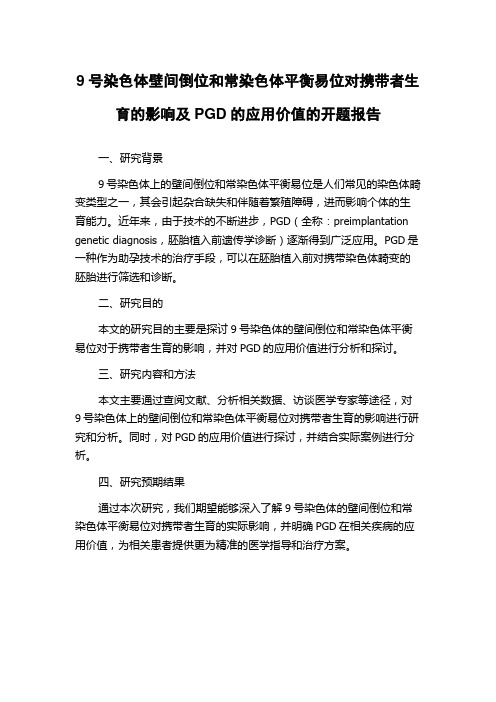 9 号染色体壁间倒位和常染色体平衡易位对携带者生育的影响及 PGD 的应用价值的开题报告

一、研究背景

9 号染色体上的壁间倒位和常染色体平衡易位是人们常见的染色体畸变类型之一，其会引起杂合缺失和伴随着繁殖障碍，进而影响个体的生育能力。近年来，由于技术的不断进步，PGD（全称：preimplantation genetic diagnosis，胚胎植入前遗传学诊断）逐渐得到广泛应用。PGD 是一种作为助孕技术的治疗手段，可以在胚胎植入前对携带染色体畸变的胚胎进行筛选和诊断。

二、研究目的

本文的研究目的主要是探讨 9 号染色体的壁间倒位和常染色体平衡易位对于携带者生育的影响，并对 PGD 的应用价值进行分析和探讨。

三、研究内容和方法

本文主要通过查阅文献、分析相关数据、访谈医学专家等途径，对 9 号染色体上的壁间倒位和常染色体平衡易位对携带者生育的影响进行研究和分析。同时，对 PGD 的应用价值进行探讨，并结合实际案例进行分析。

四、研究预期结果

通过本次研究，我们期望能够深入了解 9 号染色体的壁间倒位和常染色体平衡易位对携带者生育的实际影响，并明确 PGD 在相关疾病的应用价值，为相关患者提供更为精准的医学指导和治疗方案。